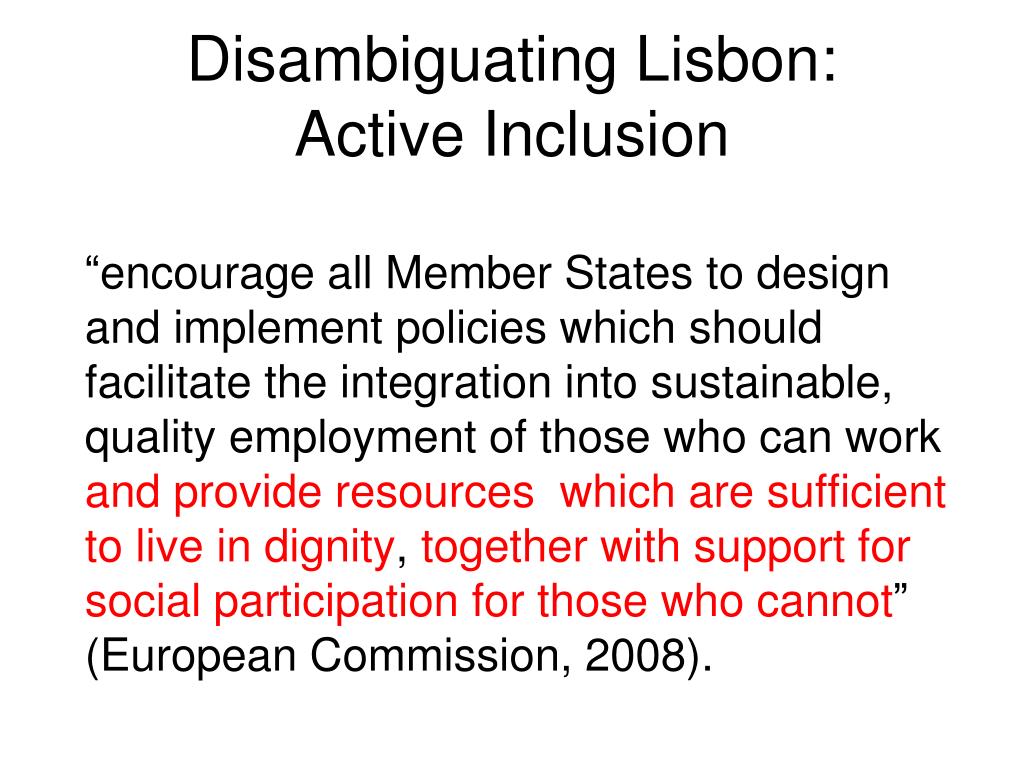 Disambiguating Lisbon:
Active Inclusion

“encourage all Member States to design and implement policies which should facilitate the integration into sustainable, quality employment of those who can work and provide resources which are sufficient to live in dignity, together with support for social participation for those who cannot” (European Commission, 2008).